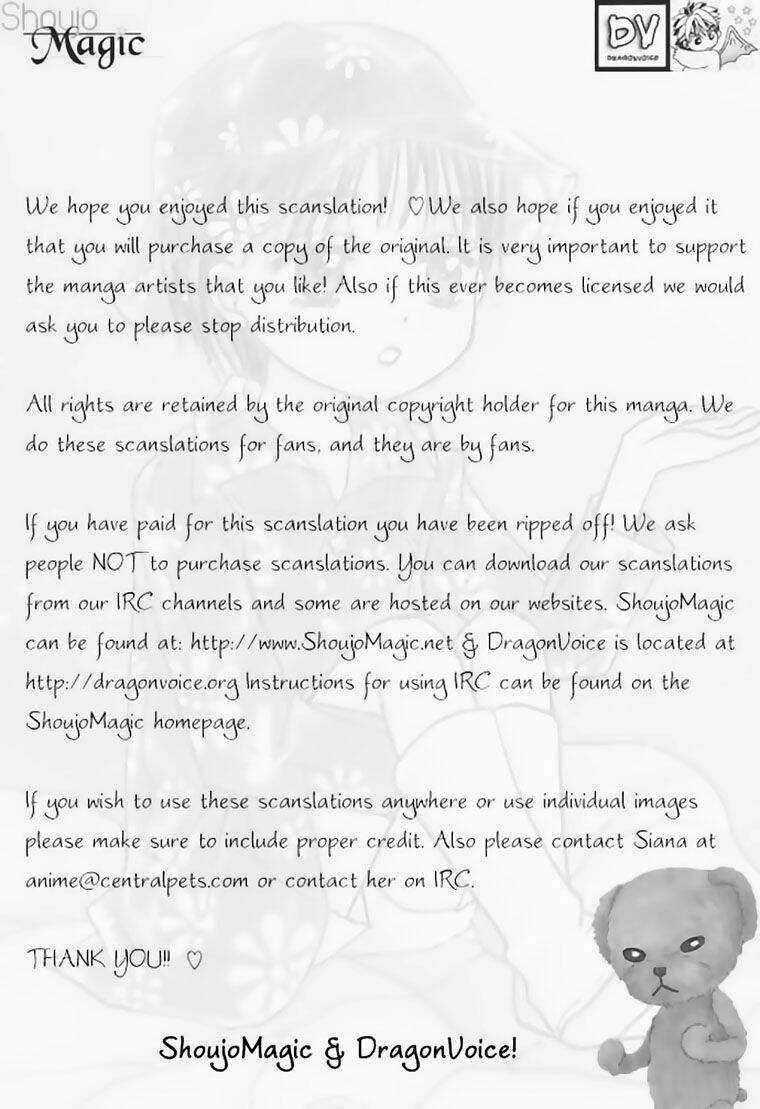 Shoujo
Magic

DV
DRAGONVOICE

We hope you enjoyed this scanslation! ♡ We also hope if you enjoyed it that you will purchase a copy of the original. It is very important to support the manga artists that you like! Also if this ever becomes licensed we would ask you to please stop distribution.

All rights are retained by the original copyright holder for this manga. We do these scanslations for fans, and they are by fans.

If you have paid for this scanslation you have been ripped off! We ask people NOT to purchase scanslations. You can download our scanslations from our IRC channels and some are hosted on our websites. ShoujoMagic can be found at: http://www.ShoujoMagic.net & DragonVoice is located at http://dragonvoice.org Instructions for using IRC can be found on the ShoujoMagic homepage.

If you wish to use these scanslations anywhere or use individual images please make sure to include proper credit. Also please contact Siana at anime@centralpets.com or contact her on IRC.

THANK YOU!! ♡

ShoujoMagic & DragonVoice!